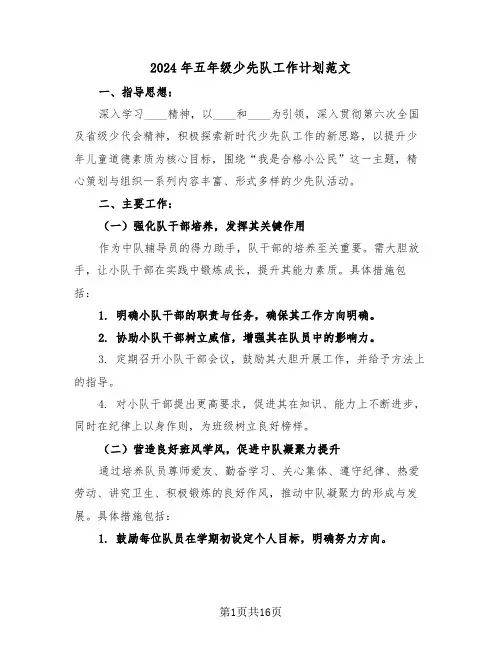 2024年五年级少先队工作计划范文

一、指导思想：

深入学习____精神，以____和____为引领，深入贯彻第六次全国及省级少代会精神，积极探索新时代少先队工作的新思路，以提升少年儿童道德素质为核心目标，围绕“我是合格小公民”这一主题，精心策划与组织一系列内容丰富、形式多样的少先队活动。

二、主要工作：

（一）强化队干部培养，发挥其关键作用

作为中队辅导员的得力助手，队干部的培养至关重要。需大胆放手，让小队干部在实践中锻炼成长，提升其能力素质。具体措施包括：

1. 明确小队干部的职责与任务，确保其工作方向明确。

2. 协助小队干部树立威信，增强其在队员中的影响力。

3. 定期召开小队干部会议，鼓励其大胆开展工作，并给予方法上的指导。

4. 对小队干部提出更高要求，促进其在知识、能力上不断进步，同时在纪律上以身作则，为班级树立良好榜样。

（二）营造良好班风学风，促进中队凝聚力提升

通过培养队员尊师爱友、勤奋学习、关心集体、遵守纪律、热爱劳动、讲究卫生、积极锻炼的良好作风，推动中队凝聚力的形成与发展。具体措施包括：

1. 鼓励每位队员在学期初设定个人目标，明确努力方向。

第1页共16页